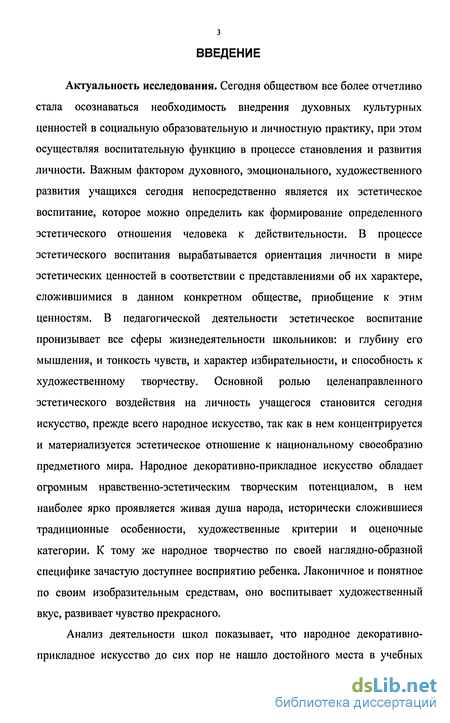 3

ВВЕДЕНИЕ

Актуальность исследования. Сегодня обществом все более отчетливо стала осознаваться необходимость внедрения духовных культурных ценностей в социальную образовательную и личностную практику, при этом осуществляя воспитательную функцию в процессе становления и развития личности. Важным фактором духовного, эмоционального, художественного развития учащихся сегодня непосредственно является их эстетическое воспитание, которое можно определить как формирование определенного эстетического отношения человека к действительности. В процессе эстетического воспитания вырабатывается ориентация личности в мире эстетических ценностей в соответствии с представлениями об их характере, сложившимися в данном конкретном обществе, приобщение к этим ценностям. В педагогической деятельности эстетическое воспитание пронизывает все сферы жизнедеятельности школьников: и глубину его мышления, и тонкость чувств, и характер избирательности, и способность к художественному творчеству. Основной ролью целенаправленного эстетического воздействия на личность учащегося становится сегодня искусство, прежде всего народное искусство, так как в нем концентрируется и материализуется эстетическое отношение к национальному своеобразию предметного мира. Народное декоративно-прикладное искусство обладает огромным нравственно-эстетическим творческим потенциалом, в нем наиболее ярко проявляется живая душа народа, исторически сложившиеся традиционные особенности, художественные критерии и оценочные категории. К тому же народное творчество по своей наглядно-образной специфике зачастую доступнее восприятию ребенка. Лаконичное и понятное по своим изобразительным средствам, оно воспитывает художественный вкус, развивает чувство прекрасного.

Анализ деятельности школ показывает, что народное декоративно-прикладное искусство до сих пор не нашло достойного места в учебных

dsLib.net
библиотека диссертаций